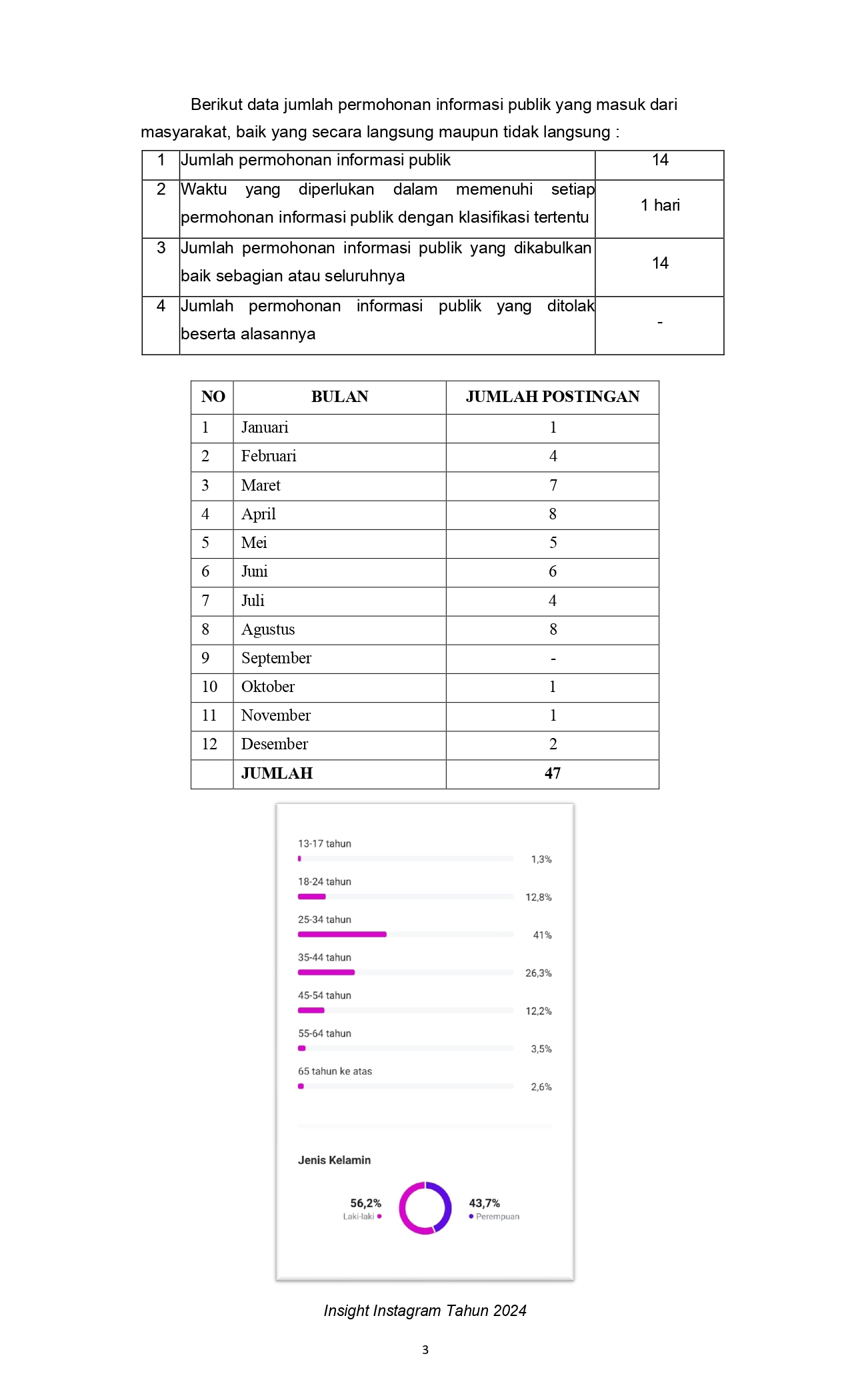 Berikut data jumlah permohonan informasi publik yang masuk dari masyarakat, baik yang secara langsung maupun tidak langsung :

| 1 | Jumlah permohonan informasi publik | 14 |
|---|---|---|
| 2 | Waktu yang diperlukan dalam memenuhi setiap permohonan informasi publik dengan klasifikasi tertentu | 1 hari |
| 3 | Jumlah permohonan informasi publik yang dikabulkan baik sebagian atau seluruhnya | 14 |
| 4 | Jumlah permohonan informasi publik yang ditolak beserta alasannya | - |

| NO | BULAN | JUMLAH POSTINGAN |
|---|---|---|
| 1 | Januari | 1 |
| 2 | Februari | 4 |
| 3 | Maret | 7 |
| 4 | April | 8 |
| 5 | Mei | 5 |
| 6 | Juni | 6 |
| 7 | Juli | 4 |
| 8 | Agustus | 8 |
| 9 | September | - |
| 10 | Oktober | 1 |
| 11 | November | 1 |
| 12 | Desember | 2 |
| | JUMLAH | 47 |

13-17 tahun 1,3%
18-24 tahun 12,8%
25-34 tahun 41%
35-44 tahun 26,3%
45-54 tahun 12,2%
55-64 tahun 3,5%
65 tahun ke atas 2,6%

Jenis Kelamin
56,2% Laki-laki
43,7% Perempuan

Insight Instagram Tahun 2024

3